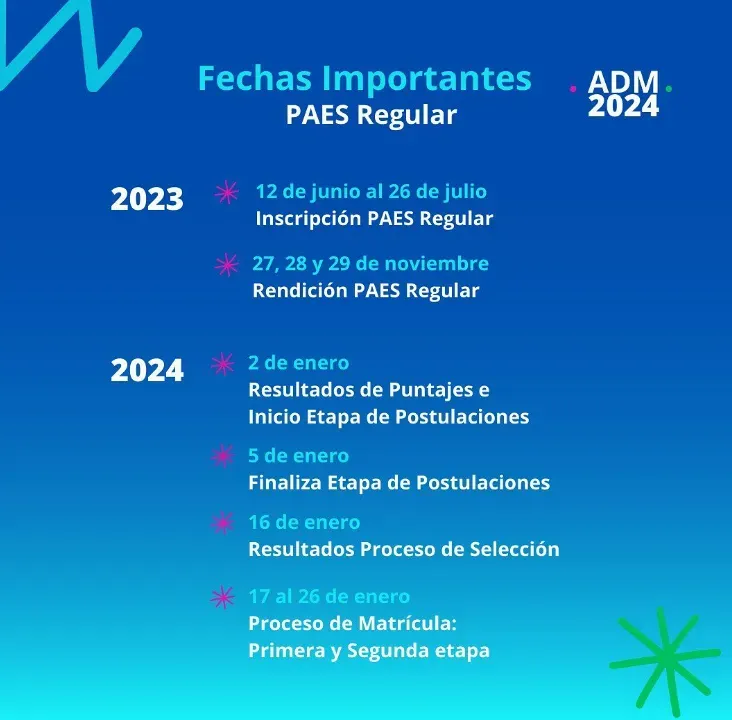 Fechas Importantes
PAES Regular

ADM 2024

2023

12 de junio al 26 de julio
Inscripción PAES Regular

27, 28 y 29 de noviembre
Rendición PAES Regular

2024

2 de enero
Resultados de Puntajes e Inicio Etapa de Postulaciones

5 de enero
Finaliza Etapa de Postulaciones

16 de enero
Resultados Proceso de Selección

17 al 26 de enero
Proceso de Matrícula: Primera y Segunda etapa